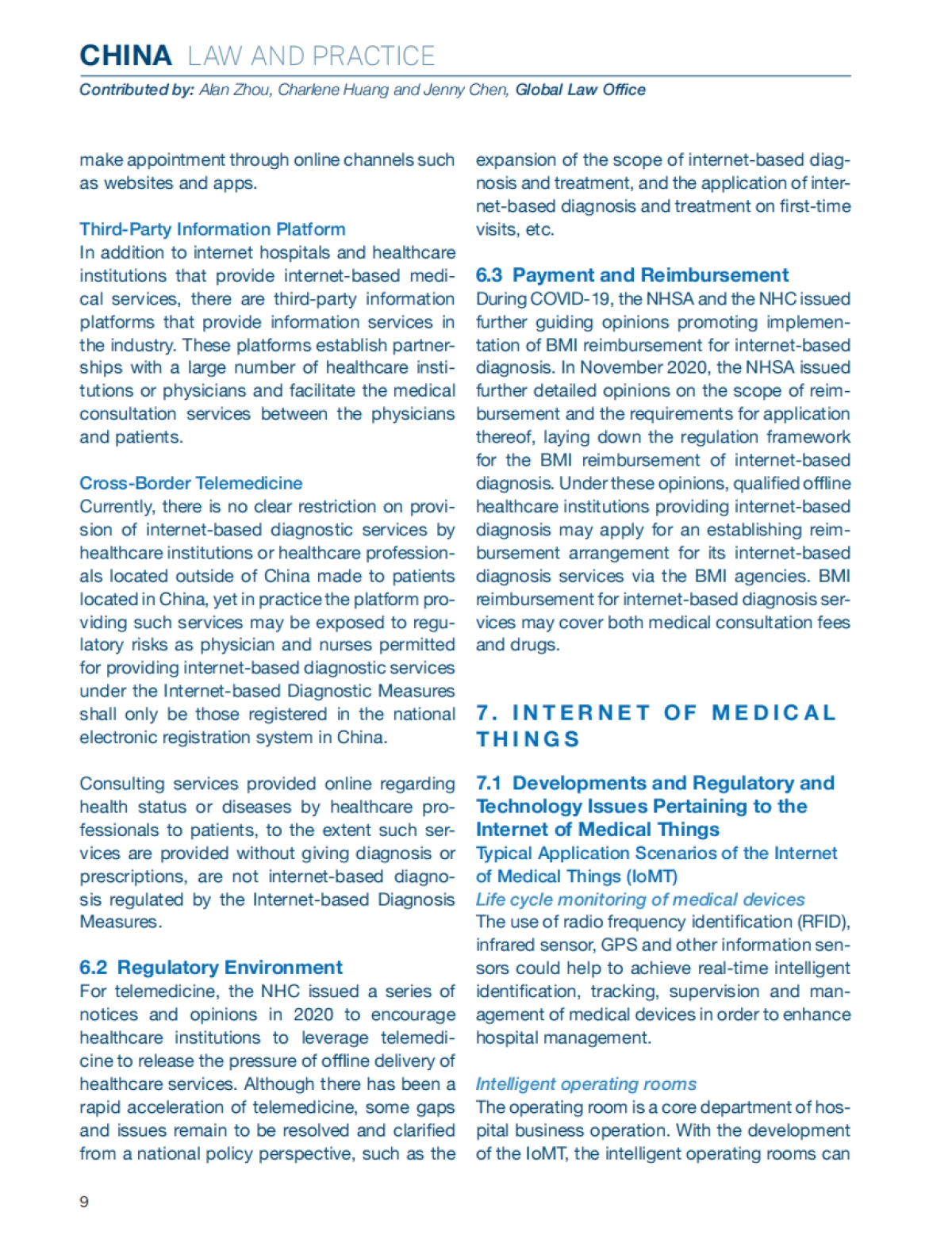 CHINA LAW AND PRACTICE
Contributed by: Alan Zhou, Charlene Huang and Jenny Chen, Global Law Office

make appointment through online channels such as websites and apps.

Third-Party Information Platform
In addition to internet hospitals and healthcare institutions that provide internet-based medical services, there are third-party information platforms that provide information services in the industry. These platforms establish partnerships with a large number of healthcare institutions or physicians and facilitate the medical consultation services between the physicians and patients.

Cross-Border Telemedicine
Currently, there is no clear restriction on provision of internet-based diagnostic services by healthcare institutions or healthcare professionals located outside of China made to patients located in China, yet in practice the platform providing such services may be exposed to regulatory risks as physician and nurses permitted for providing internet-based diagnostic services under the Internet-based Diagnostic Measures shall only be those registered in the national electronic registration system in China.

Consulting services provided online regarding health status or diseases by healthcare professionals to patients, to the extent such services are provided without giving diagnosis or prescriptions, are not internet-based diagnosis regulated by the Internet-based Diagnosis Measures.

6.2 Regulatory Environment
For telemedicine, the NHC issued a series of notices and opinions in 2020 to encourage healthcare institutions to leverage telemedicine to release the pressure of offline delivery of healthcare services. Although there has been a rapid acceleration of telemedicine, some gaps and issues remain to be resolved and clarified from a national policy perspective, such as the expansion of the scope of internet-based diagnosis and treatment, and the application of internet-based diagnosis and treatment on first-time visits, etc.

6.3 Payment and Reimbursement
During COVID-19, the NHSA and the NHC issued further guiding opinions promoting implementation of BMI reimbursement for internet-based diagnosis. In November 2020, the NHSA issued further detailed opinions on the scope of reimbursement and the requirements for application thereof, laying down the regulation framework for the BMI reimbursement of internet-based diagnosis. Under these opinions, qualified offline healthcare institutions providing internet-based diagnosis may apply for an establishing reimbursement arrangement for its internet-based diagnosis services via the BMI agencies. BMI reimbursement for internet-based diagnosis services may cover both medical consultation fees and drugs.

7. INTERNET OF MEDICAL THINGS

7.1 Developments and Regulatory and Technology Issues Pertaining to the Internet of Medical Things
Typical Application Scenarios of the Internet of Medical Things (IoMT)
Life cycle monitoring of medical devices
The use of radio frequency identification (RFID), infrared sensor, GPS and other information sensors could help to achieve real-time intelligent identification, tracking, supervision and management of medical devices in order to enhance hospital management.

Intelligent operating rooms
The operating room is a core department of hospital business operation. With the development of the IoMT, the intelligent operating rooms can

9